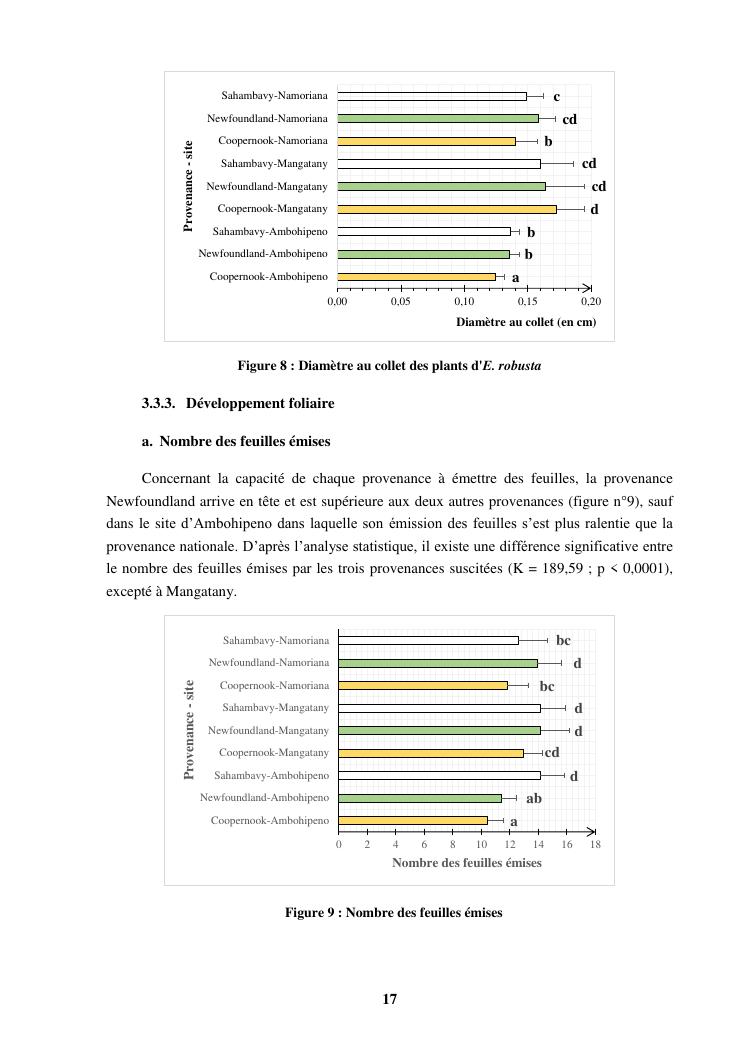 Provenance - site

Sahambavy-Namoriana c
Newfoundland-Namoriana cd
Coopernook-Namoriana b
Sahambavy-Mangatany cd
Newfoundland-Mangatany cd
Coopernook-Mangatany d
Sahambavy-Ambohipeno b
Newfoundland-Ambohipeno b
Coopernook-Ambohipeno a

0,00 0,05 0,10 0,15 0,20

Diamètre au collet (en cm)

Figure 8 : Diamètre au collet des plants d'E. robusta

3.3.3. Développement foliaire

a. Nombre des feuilles émises

Concernant la capacité de chaque provenance à émettre des feuilles, la provenance Newfoundland arrive en tête et est supérieure aux deux autres provenances (figure n°9), sauf dans le site d'Ambohipeno dans laquelle son émission des feuilles s'est plus ralentie que la provenance nationale. D'après l'analyse statistique, il existe une différence significative entre le nombre des feuilles émises par les trois provenances suscitées (K = 189,59 ; p < 0,0001), excepté à Mangatany.

Provenance - site

Sahambavy-Namoriana bc
Newfoundland-Namoriana d
Coopernook-Namoriana bc
Sahambavy-Mangatany d
Newfoundland-Mangatany d
Coopernook-Mangatany cd
Sahambavy-Ambohipeno d
Newfoundland-Ambohipeno ab
Coopernook-Ambohipeno a

0 2 4 6 8 10 12 14 16 18

Nombre des feuilles émises

Figure 9 : Nombre des feuilles émises

17